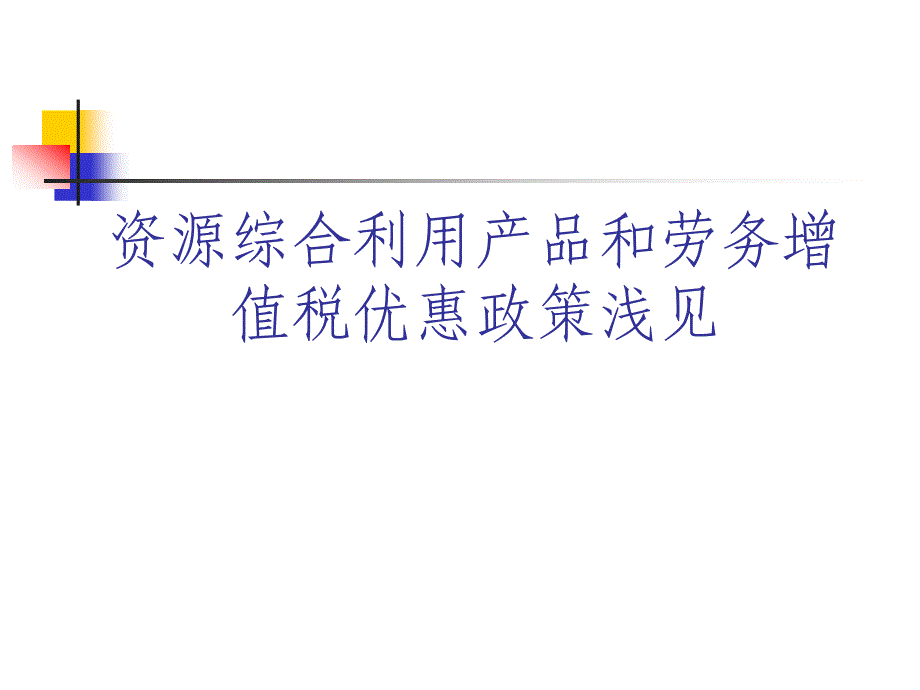 资源综合利用产品和劳务增值税优惠政策浅见